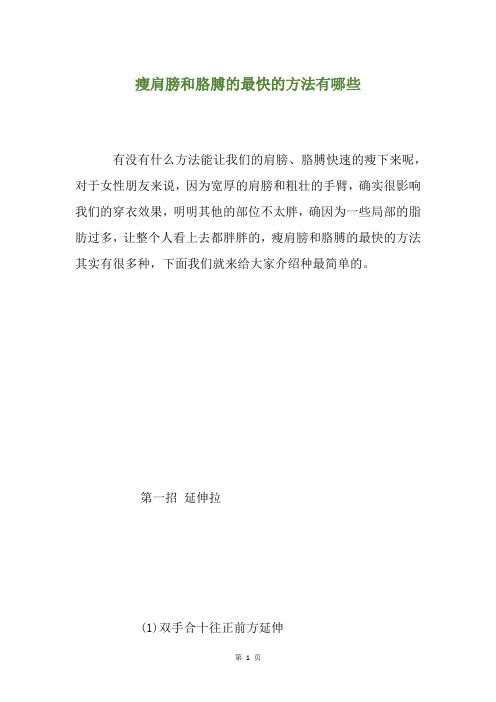 瘦肩膀和胳膊的最快的方法有哪些

有没有什么方法能让我们的肩膀、胳膊快速的瘦下来呢，对于女性朋友来说，因为宽厚的肩膀和粗壮的手臂，确实很影响我们的穿衣效果，明明其他的部位不太胖，确因为一些局部的脂肪过多，让整个人看上去都胖胖的，瘦肩膀和胳膊的最快的方法其实有很多种，下面我们就来给大家介绍种最简单的。

第一招 延伸拉

(1)双手合十往正前方延伸

第 1 页